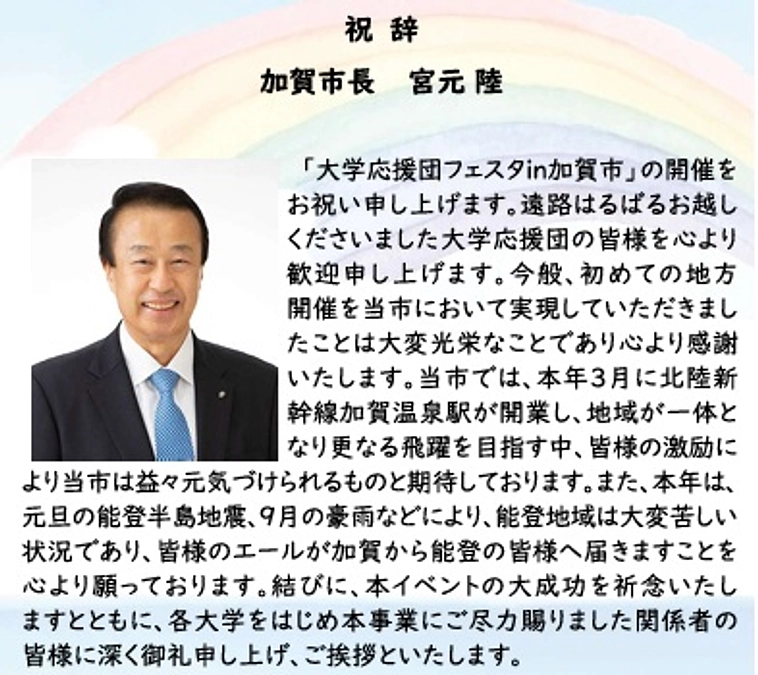 祝 辞

加賀市長　宮元 陸

「大学応援団フェスタin加賀市」の開催をお祝い申し上げます。遠路はるばるお越しくださいました大学応援団の皆様を心より歓迎申し上げます。今般、初めての地方開催を当市において実現していただきましたことは大変光栄なことであり心より感謝いたします。当市では、本年３月に北陸新幹線加賀温泉駅が開業し、地域が一体となり更なる飛躍を目指す中、皆様の激励により当市は益々元気づけられるものと期待しております。また、本年は、元旦の能登半島地震、9月の豪雨などにより、能登地域は大変苦しい状況であり、皆様のエールが加賀から能登の皆様へ届きますことを心より願っております。結びに、本イベントの大成功を祈念いたしますとともに、各大学をはじめ本事業にご尽力賜りました関係者の皆様に深く御礼申し上げ、ご挨拶といたします。